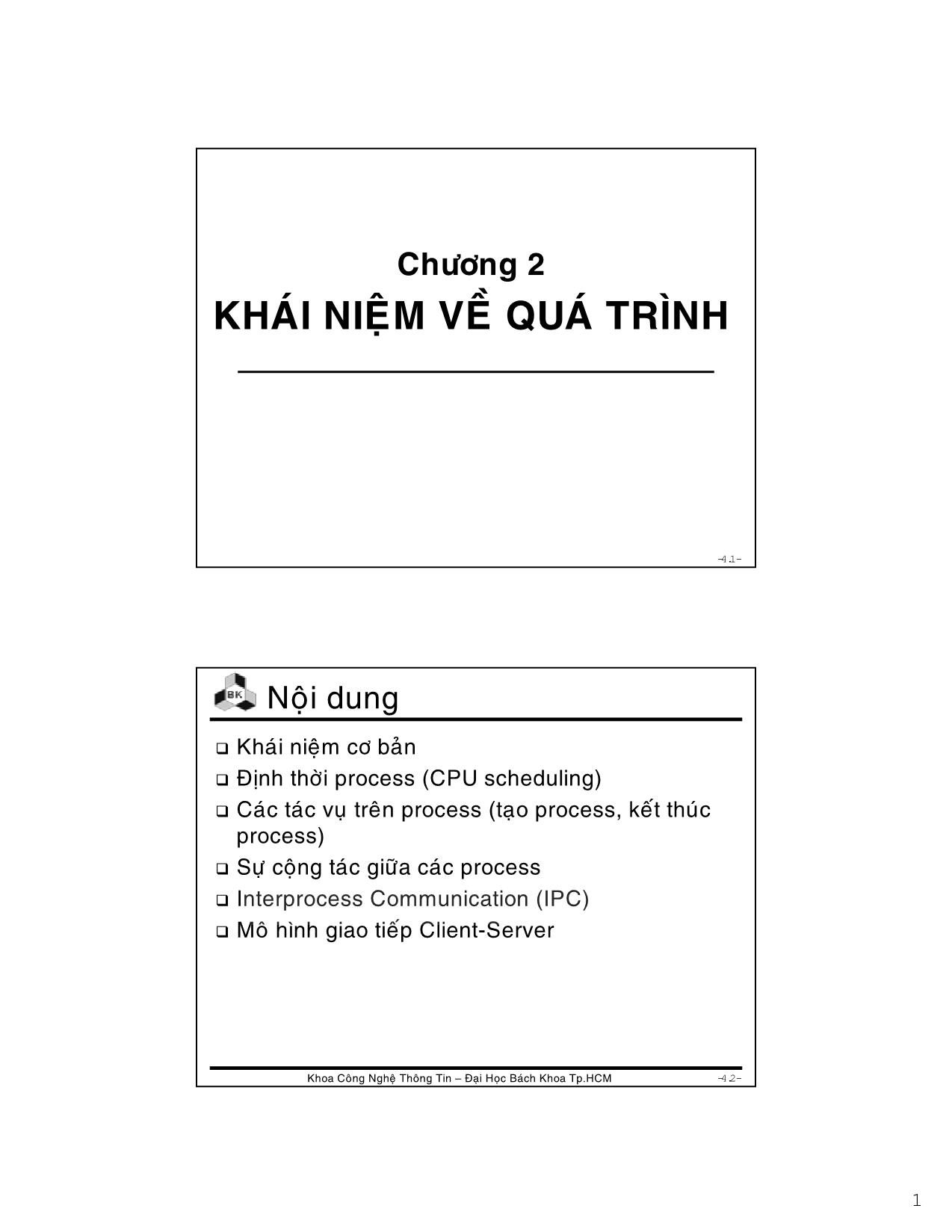 Chương 2
KHÁI NIỆM VỀ QUÁ TRÌNH

-4.1-

BK Nội dung

❑ Khái niệm cơ bản
❑ Định thời process (CPU scheduling)
❑ Các tác vụ trên process (tạo process, kết thúc process)
❑ Sự cộng tác giữa các process
❑ Interprocess Communication (IPC)
❑ Mô hình giao tiếp Client-Server

Khoa Công Nghệ Thông Tin – Đại Học Bách Khoa Tp.HCM

-4.2-

1